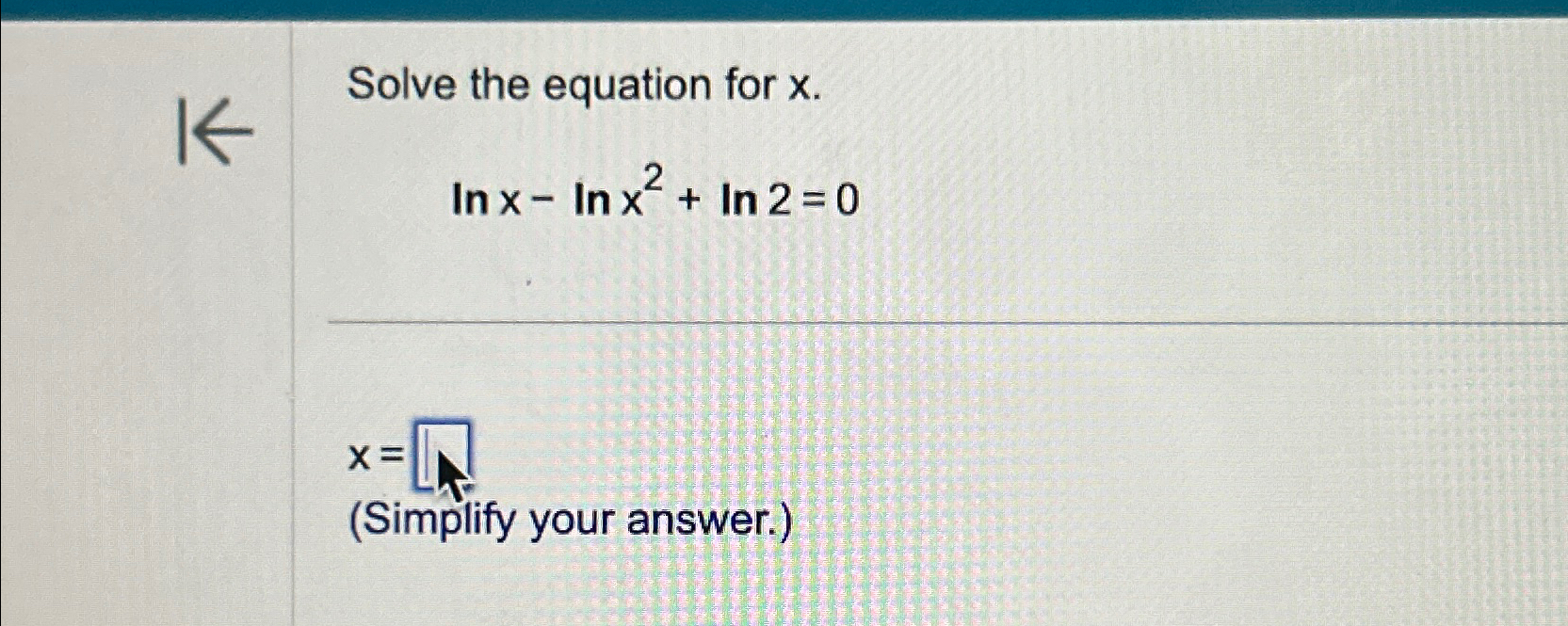 Solve the equation for x.

$\ln x - \ln x^2 + \ln 2 = 0$

x = ____

(Simplify your answer.)